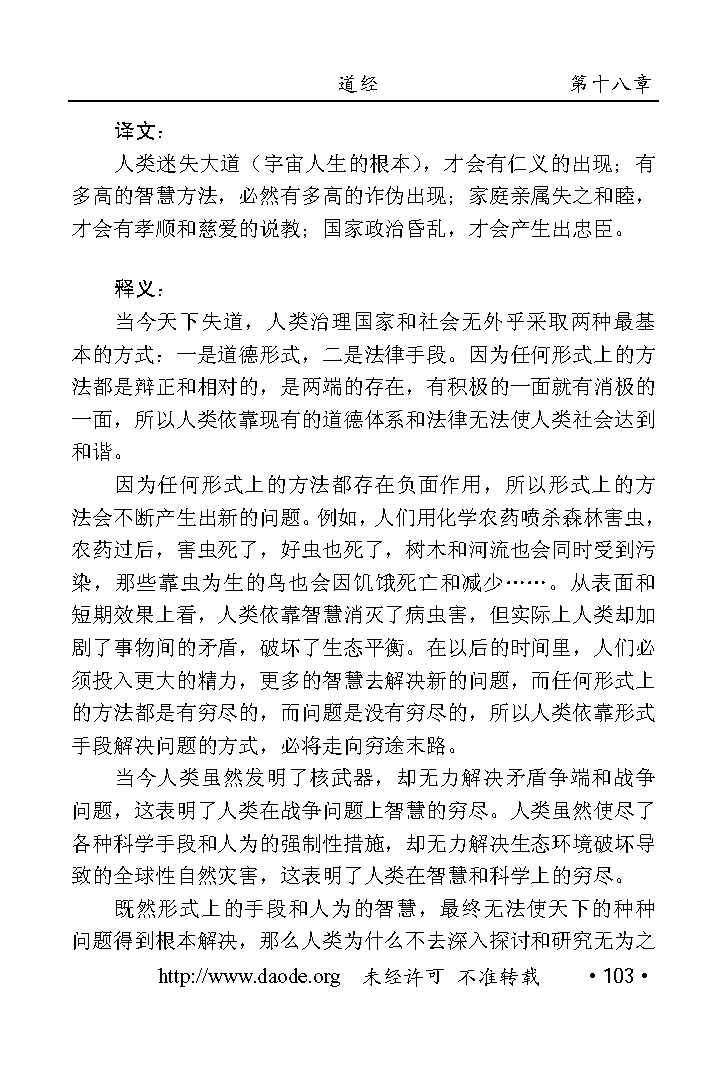 道经　　第十八章

译文：

人类迷失大道（宇宙人生的根本），才会有仁义的出现；有多高的智慧方法，必然有多高的诈伪出现；家庭亲属失之和睦，才会有孝顺和慈爱的说教；国家政治昏乱，才会产生出忠臣。

释义：

当今天下失道，人类治理国家和社会无外乎采取两种最基本的方式：一是道德形式，二是法律手段。因为任何形式上的方法都是辩正和相对的，是两端的存在，有积极的一面就有消极的一面，所以人类依靠现有的道德体系和法律无法使人类社会达到和谐。

因为任何形式上的方法都存在负面作用，所以形式上的方法会不断产生出新的问题。例如，人们用化学农药喷杀森林害虫，农药过后，害虫死了，好虫也死了，树木和河流也会同时受到污染，那些靠虫为生的鸟也会因饥饿死亡和减少……。从表面和短期效果上看，人类依靠智慧消灭了病虫害，但实际上人类却加剧了事物间的矛盾，破坏了生态平衡。在以后的时间里，人们必须投入更大的精力，更多的智慧去解决新的问题，而任何形式上的方法都是有穷尽的，而问题是没有穷尽的，所以人类依靠形式手段解决问题的方式，必将走向穷途末路。

当今人类虽然发明了核武器，却无力解决矛盾争端和战争问题，这表明了人类在战争问题上智慧的穷尽。人类虽然使尽了各种科学手段和人为的强制性措施，却无力解决生态环境破坏导致的全球性自然灾害，这表明了人类在智慧和科学上的穷尽。

既然形式上的手段和人为的智慧，最终无法使天下的种种问题得到根本解决，那么人类为什么不去深入探讨和研究无为之

http://www.daode.org　未经许可 不准转载　• 103 •